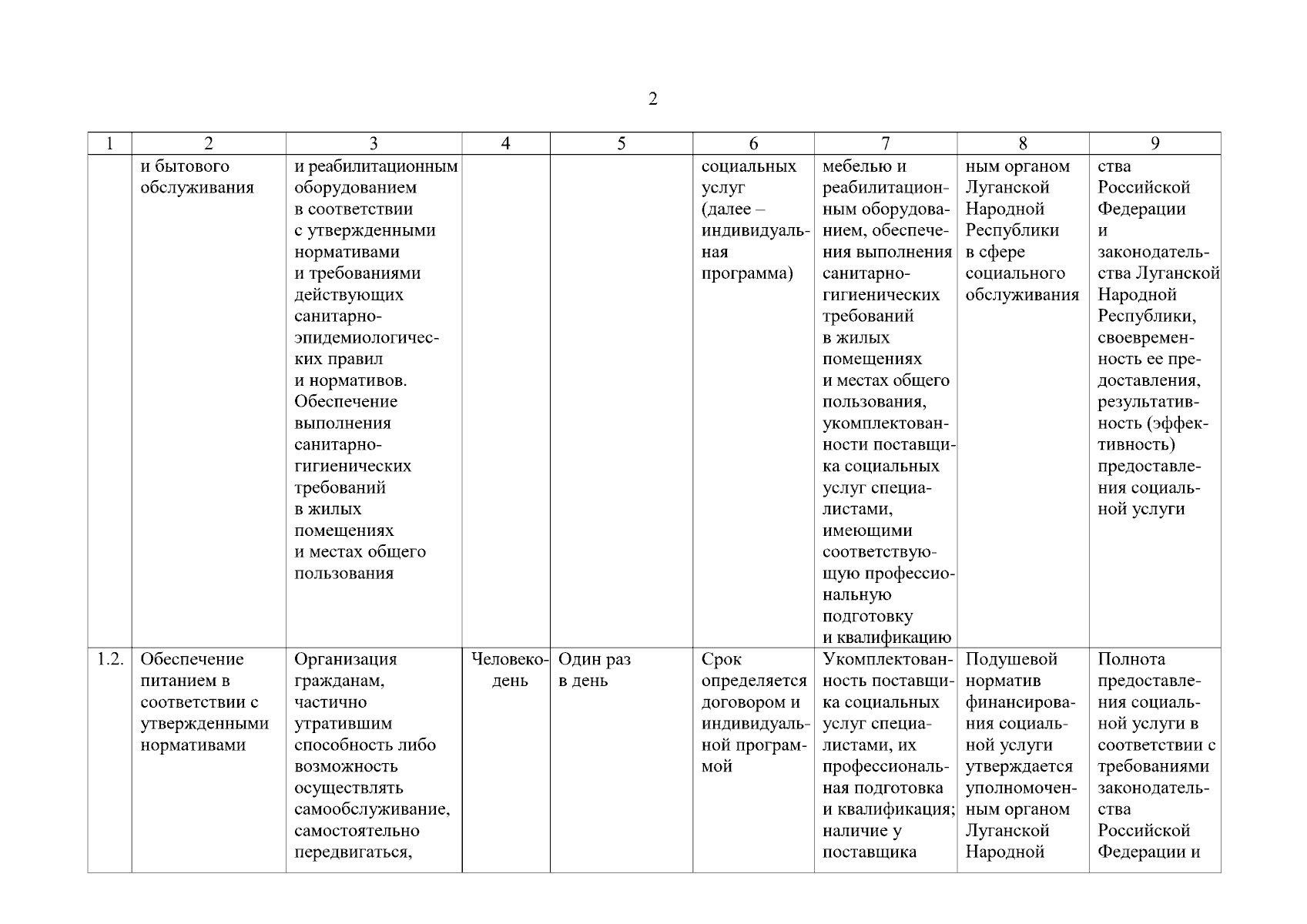 2

| 1 | 2 | 3 | 4 | 5 | 6 | 7 | 8 | 9 |
|---|---|---|---|---|---|---|---|---|
| | и бытового обслуживания | и реабилитационным оборудованием в соответствии с утвержденными нормативами и требованиями действующих санитарно-эпидемиологических правил и нормативов. Обеспечение выполнения санитарно-гигиенических требований в жилых помещениях и местах общего пользования | | | социальных услуг (далее – индивидуальная программа) | мебелью и реабилитационным оборудованием, обеспечения выполнения санитарно-гигиенических требований в жилых помещениях и местах общего пользования, укомплектованности поставщика социальных услуг специалистами, имеющими соответствующую профессиональную подготовку и квалификацию | ным органом Луганской Народной Республики в сфере социального обслуживания | ства Российской Федерации и законодательства Луганской Народной Республики, своевременность ее предоставления, результативность (эффективность) предоставления социальной услуги |
| 1.2. | Обеспечение питанием в соответствии с утвержденными нормативами | Организация гражданам, частично утратившим способность либо возможность осуществлять самообслуживание, самостоятельно передвигаться, | Человеко-день | Один раз в день | Срок определяется договором и индивидуальной программой | Укомплектованность поставщика социальных услуг специалистами, их профессиональная подготовка и квалификация; наличие у поставщика | Подушевой норматив финансирования социальной услуги утверждается уполномоченным органом Луганской Народной | Полнота предоставления социальной услуги в соответствии с требованиями законодательства Российской Федерации и |